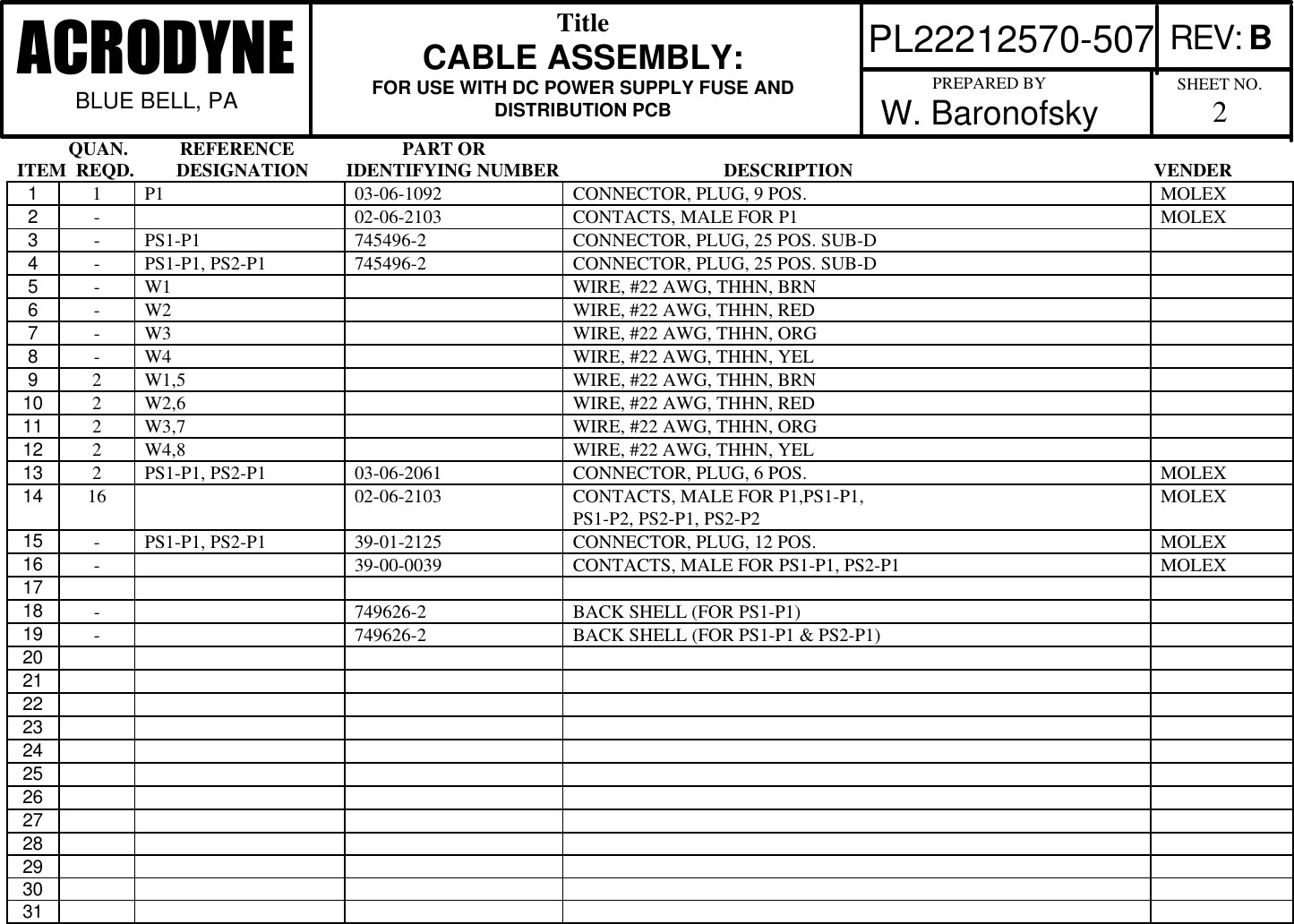 ACRODYNE
BLUE BELL, PA

Title
CABLE ASSEMBLY:
FOR USE WITH DC POWER SUPPLY FUSE AND DISTRIBUTION PCB

PL22212570-507
REV: B
PREPARED BY
W. Baronofsky
SHEET NO.
2

| ITEM | QUAN. REQD. | REFERENCE DESIGNATION | PART OR IDENTIFYING NUMBER | DESCRIPTION | VENDER |
|---|---|---|---|---|---|
| 1 | 1 | P1 | 03-06-1092 | CONNECTOR, PLUG, 9 POS. | MOLEX |
| 2 | - | | 02-06-2103 | CONTACTS, MALE FOR P1 | MOLEX |
| 3 | - | PS1-P1 | 745496-2 | CONNECTOR, PLUG, 25 POS. SUB-D | |
| 4 | - | PS1-P1, PS2-P1 | 745496-2 | CONNECTOR, PLUG, 25 POS. SUB-D | |
| 5 | - | W1 | | WIRE, #22 AWG, THHN, BRN | |
| 6 | - | W2 | | WIRE, #22 AWG, THHN, RED | |
| 7 | - | W3 | | WIRE, #22 AWG, THHN, ORG | |
| 8 | - | W4 | | WIRE, #22 AWG, THHN, YEL | |
| 9 | 2 | W1,5 | | WIRE, #22 AWG, THHN, BRN | |
| 10 | 2 | W2,6 | | WIRE, #22 AWG, THHN, RED | |
| 11 | 2 | W3,7 | | WIRE, #22 AWG, THHN, ORG | |
| 12 | 2 | W4,8 | | WIRE, #22 AWG, THHN, YEL | |
| 13 | 2 | PS1-P1, PS2-P1 | 03-06-2061 | CONNECTOR, PLUG, 6 POS. | MOLEX |
| 14 | 16 | | 02-06-2103 | CONTACTS, MALE FOR P1,PS1-P1, PS1-P2, PS2-P1, PS2-P2 | MOLEX |
| 15 | - | PS1-P1, PS2-P1 | 39-01-2125 | CONNECTOR, PLUG, 12 POS. | MOLEX |
| 16 | - | | 39-00-0039 | CONTACTS, MALE FOR PS1-P1, PS2-P1 | MOLEX |
| 17 | | | | | |
| 18 | - | | 749626-2 | BACK SHELL (FOR PS1-P1) | |
| 19 | - | | 749626-2 | BACK SHELL (FOR PS1-P1 & PS2-P1) | |
| 20 | | | | | |
| 21 | | | | | |
| 22 | | | | | |
| 23 | | | | | |
| 24 | | | | | |
| 25 | | | | | |
| 26 | | | | | |
| 27 | | | | | |
| 28 | | | | | |
| 29 | | | | | |
| 30 | | | | | |
| 31 | | | | | |